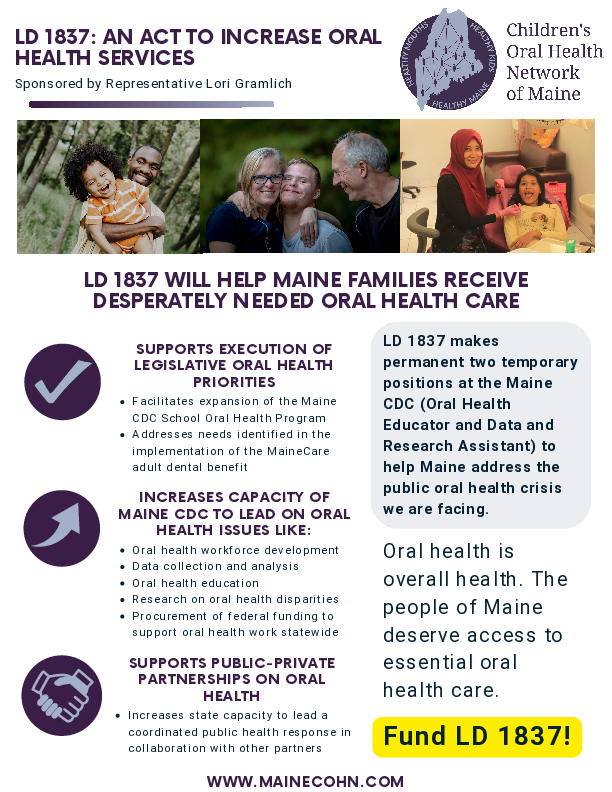 LD 1837: AN ACT TO INCREASE ORAL HEALTH SERVICES

Sponsored by Representative Lori Gramlich

HEALTHY MOUTHS HEALTHY KIDS HEALTHY MAINE

Children's Oral Health Network of Maine

LD 1837 WILL HELP MAINE FAMILIES RECEIVE DESPERATELY NEEDED ORAL HEALTH CARE

SUPPORTS EXECUTION OF LEGISLATIVE ORAL HEALTH PRIORITIES

• Facilitates expansion of the Maine CDC School Oral Health Program
• Addresses needs identified in the implementation of the MaineCare adult dental benefit

INCREASES CAPACITY OF MAINE CDC TO LEAD ON ORAL HEALTH ISSUES LIKE:

• Oral health workforce development
• Data collection and analysis
• Oral health education
• Research on oral health disparities
• Procurement of federal funding to support oral health work statewide

SUPPORTS PUBLIC-PRIVATE PARTNERSHIPS ON ORAL HEALTH

• Increases state capacity to lead a coordinated public health response in collaboration with other partners

LD 1837 makes permanent two temporary positions at the Maine CDC (Oral Health Educator and Data and Research Assistant) to help Maine address the public oral health crisis we are facing.

Oral health is overall health. The people of Maine deserve access to essential oral health care.

Fund LD 1837!

WWW.MAINECOHN.COM